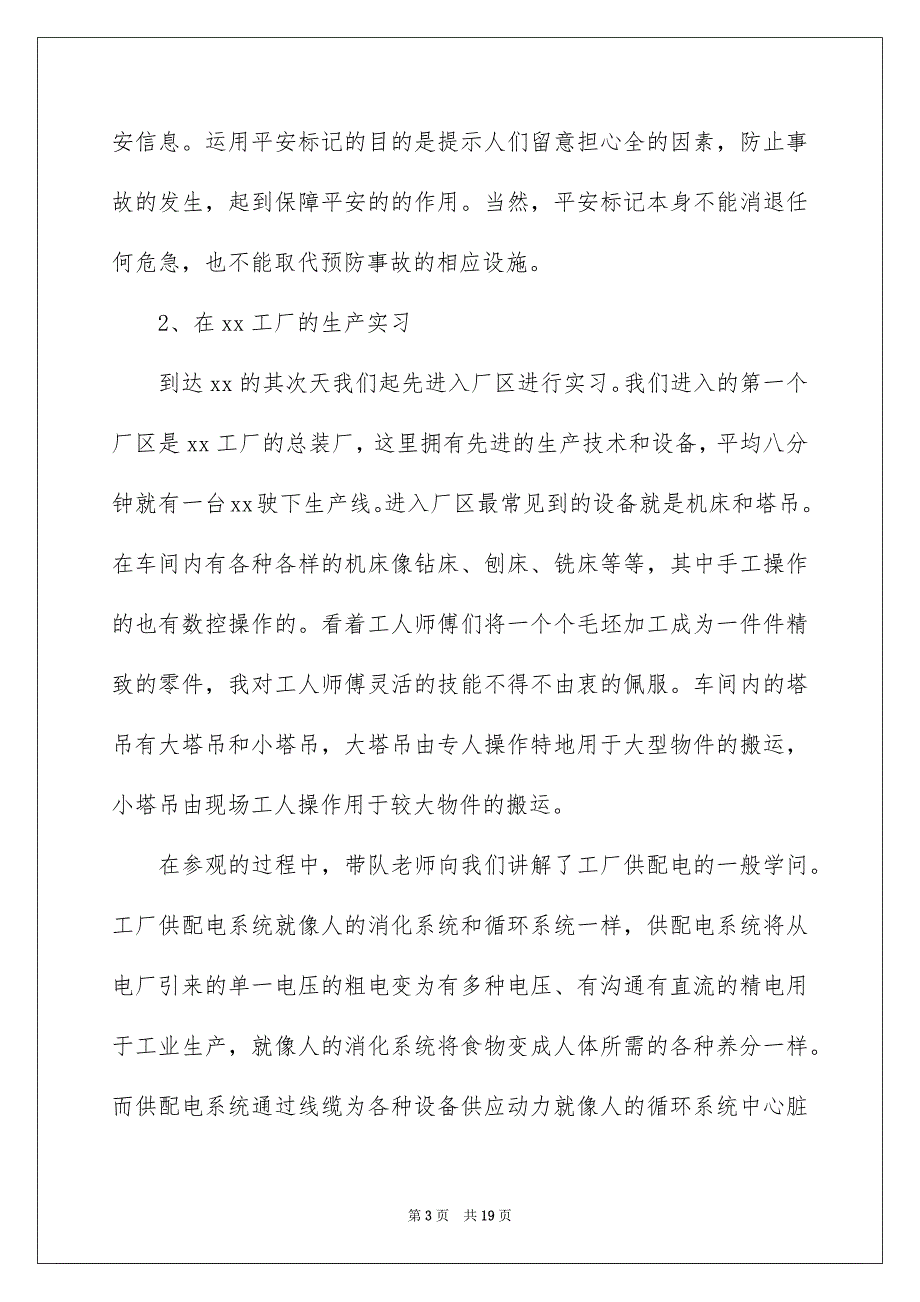 安信息。运用平安标记的目的是提示人们留意担心全的因素，防止事故的发生，起到保障平安的的作用。当然，平安标记本身不能消退任何危急，也不能取代预防事故的相应设施。

2、在 xx 工厂的生产实习

到达 xx 的其次天我们起先进入厂区进行实习。我们进入的第一个厂区是 xx 工厂的总装厂，这里拥有先进的生产技术和设备，平均八分钟就有一台 xx 驶下生产线。进入厂区最常见到的设备就是机床和塔吊。在车间内有各种各样的机床像钻床、刨床、铣床等等，其中手工操作的也有数控操作的。看着工人师傅们将一个个毛坯加工成为一件件精致的零件，我对工人师傅灵活的技能不得不由衷的佩服。车间内的塔吊有大塔吊和小塔吊，大塔吊由专人操作特地用于大型物件的搬运，小塔吊由现场工人操作用于较大物件的搬运。

在参观的过程中，带队老师向我们讲解了工厂供配电的一般学问。工厂供配电系统就像人的消化系统和循环系统一样，供配电系统将从电厂引来的单一电压的粗电变为有多种电压、有沟通有直流的精电用于工业生产，就像人的消化系统将食物变成人体所需的各种养分一样。而供配电系统通过线缆为各种设备供应动力就像人的循环系统中心脏

第 3 页　共 19 页